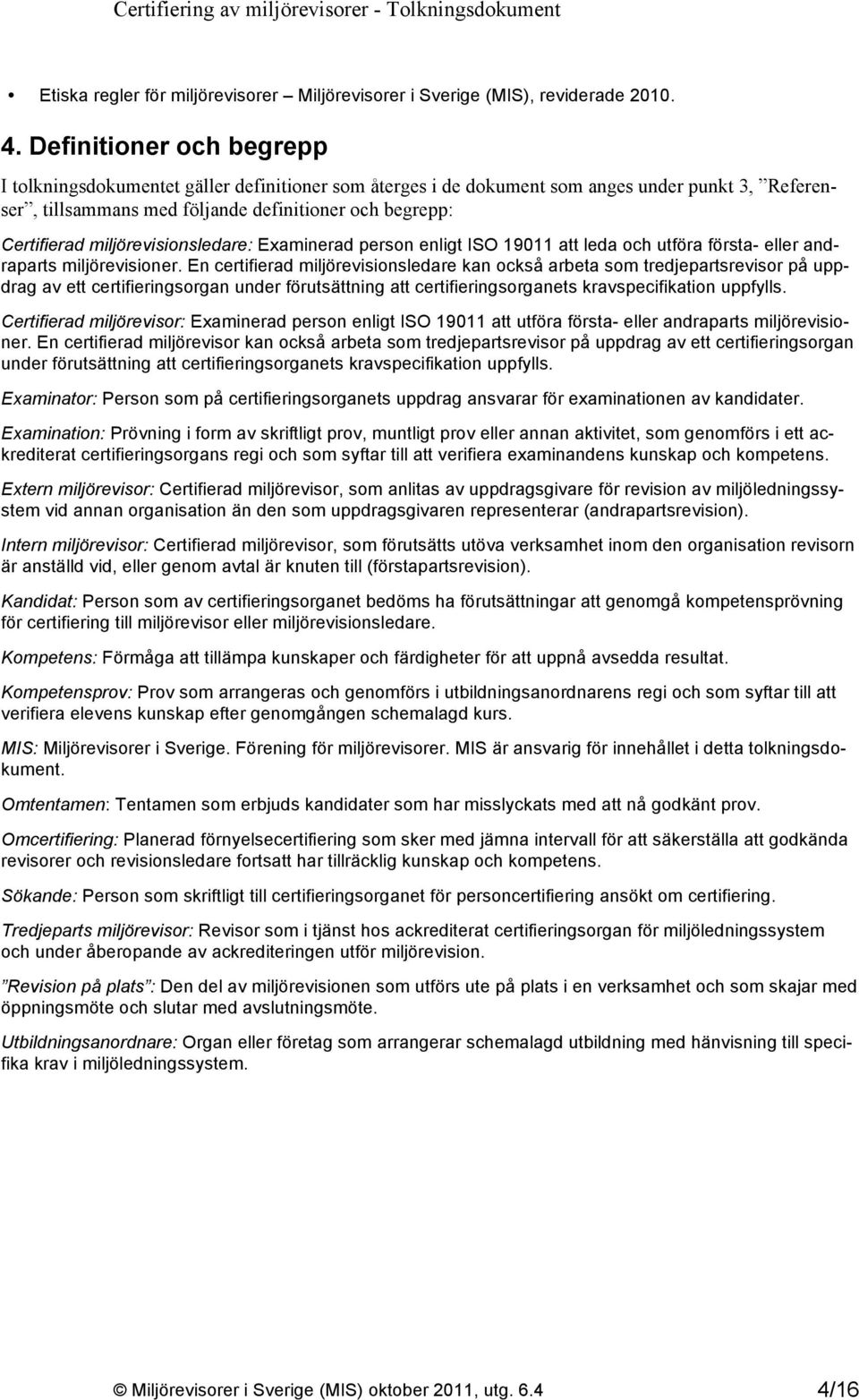 Certifiering av miljörevisorer - Tolkningsdokument

• Etiska regler för miljörevisorer – Miljörevisorer i Sverige (MIS), reviderade 2010.

4. Definitioner och begrepp

I tolkningsdokumentet gäller definitioner som återges i de dokument som anges under punkt 3, ”Referenser”, tillsammans med följande definitioner och begrepp:

Certifierad miljörevisionsledare: Examinerad person enligt ISO 19011 att leda och utföra första- eller andraparts miljörevisioner. En certifierad miljörevisionsledare kan också arbeta som tredjepartsrevisor på uppdrag av ett certifieringsorgan under förutsättning att certifieringsorganets kravspecifikation uppfylls.

Certifierad miljörevisor: Examinerad person enligt ISO 19011 att utföra första- eller andraparts miljörevisioner. En certifierad miljörevisor kan också arbeta som tredjepartsrevisor på uppdrag av ett certifieringsorgan under förutsättning att certifieringsorganets kravspecifikation uppfylls.

Examinator: Person som på certifieringsorganets uppdrag ansvarar för examinationen av kandidater.

Examination: Prövning i form av skriftligt prov, muntligt prov eller annan aktivitet, som genomförs i ett ackrediterat certifieringsorgans regi och som syftar till att verifiera examinandens kunskap och kompetens.

Extern miljörevisor: Certifierad miljörevisor, som anlitas av uppdragsgivare för revision av miljöledningssystem vid annan organisation än den som uppdragsgivaren representerar (andrapartsrevision).

Intern miljörevisor: Certifierad miljörevisor, som förutsätts utöva verksamhet inom den organisation revisorn är anställd vid, eller genom avtal är knuten till (förstapartsrevision).

Kandidat: Person som av certifieringsorganet bedöms ha förutsättningar att genomgå kompetensprövning för certifiering till miljörevisor eller miljörevisionsledare.

Kompetens: Förmåga att tillämpa kunskaper och färdigheter för att uppnå avsedda resultat.

Kompetensprov: Prov som arrangeras och genomförs i utbildningsanordnarens regi och som syftar till att verifiera elevens kunskap efter genomgången schemalagd kurs.

MIS: Miljörevisorer i Sverige. Förening för miljörevisorer. MIS är ansvarig för innehållet i detta tolkningsdokument.

Omtentamen: Tentamen som erbjuds kandidater som har misslyckats med att nå godkänt prov.

Omcertifiering: Planerad förnyelsecertifiering som sker med jämna intervall för att säkerställa att godkända revisorer och revisionsledare fortsatt har tillräcklig kunskap och kompetens.

Sökande: Person som skriftligt till certifieringsorganet för personcertifiering ansökt om certifiering.

Tredjeparts miljörevisor: Revisor som i tjänst hos ackrediterat certifieringsorgan för miljöledningssystem och under åberopande av ackrediteringen utför miljörevision.

”Revision på plats”: Den del av miljörevisionen som utförs ute på plats i en verksamhet och som skajar med öppningsmöte och slutar med avslutningsmöte.

Utbildningsanordnare: Organ eller företag som arrangerar schemalagd utbildning med hänvisning till specifika krav i miljöledningssystem.

© Miljörevisorer i Sverige (MIS) oktober 2011, utg. 6.4 4/16